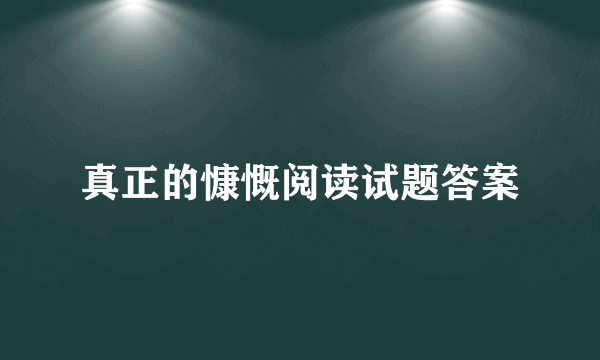 真正的慷慨阅读试题答案